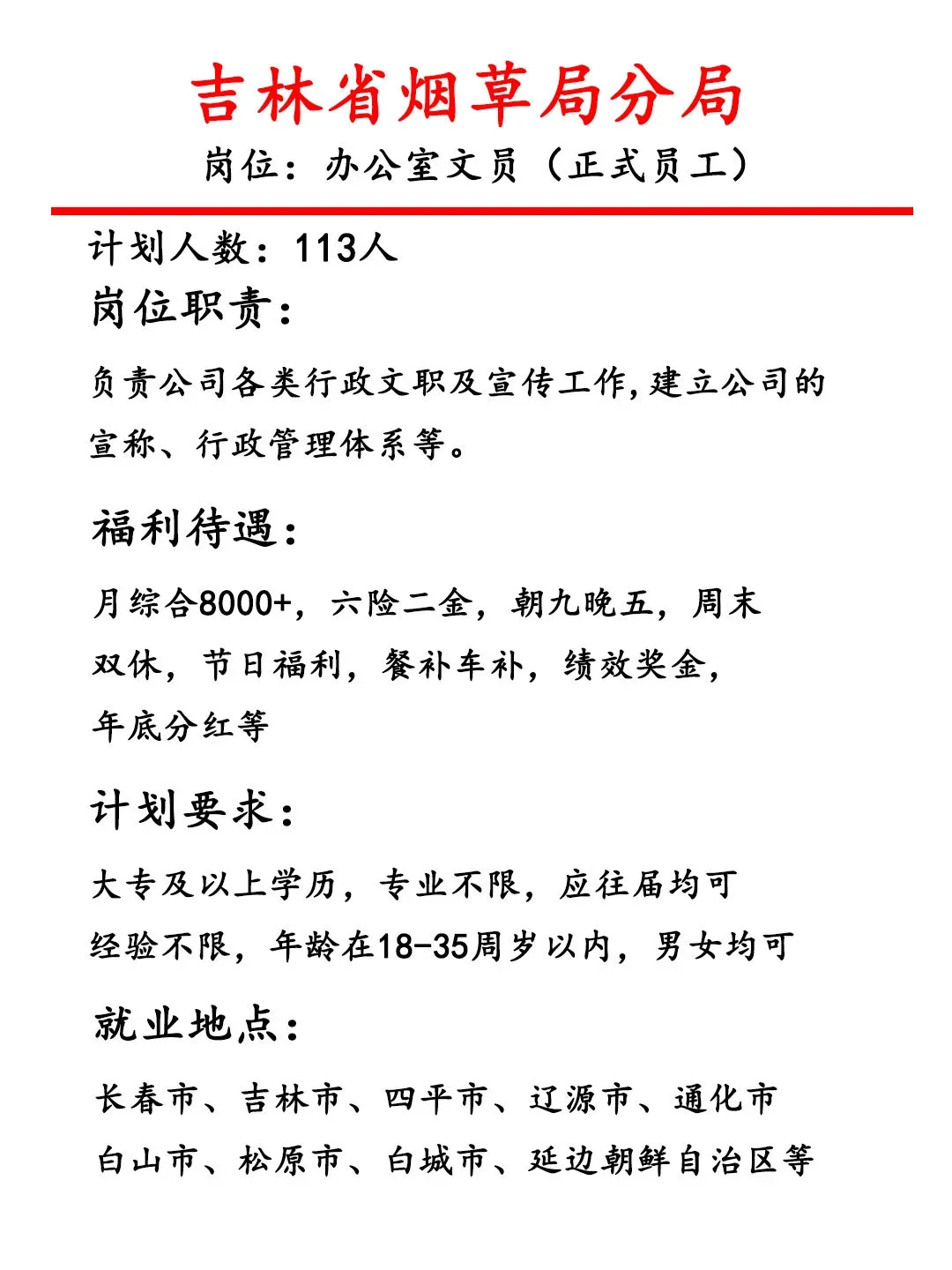 吉林省烟草局分局

岗位：办公室文员（正式员工）

计划人数：113人

岗位职责：

负责公司各类行政文职及宣传工作,建立公司的宣称、行政管理体系等。

福利待遇：

月综合8000+，六险二金，朝九晚五，周末双休，节日福利，餐补车补，绩效奖金，年底分红等

计划要求：

大专及以上学历，专业不限，应往届均可
经验不限，年龄在18-35周岁以内，男女均可

就业地点：

长春市、吉林市、四平市、辽源市、通化市
白山市、松原市、白城市、延边朝鲜自治区等